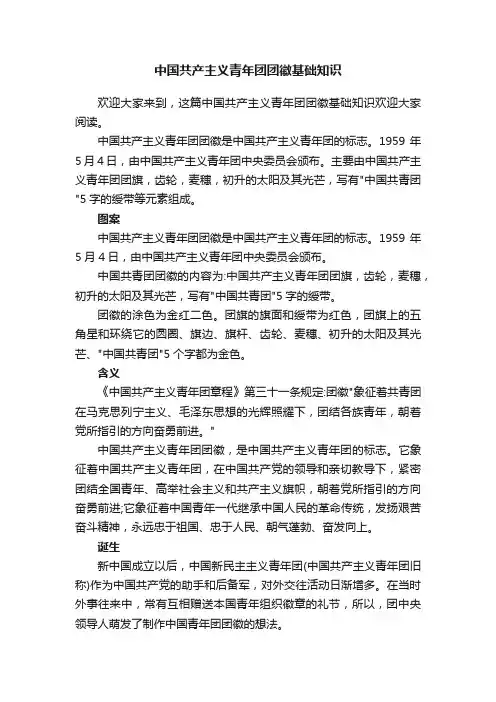 中国共产主义青年团团徽基础知识

欢迎大家来到，这篇中国共产主义青年团团徽基础知识欢迎大家阅读。

中国共产主义青年团团徽是中国共产主义青年团的标志。1959 年 5 月 4 日，由中国共产主义青年团中央委员会颁布。主要由中国共产主义青年团团旗，齿轮，麦穗，初升的太阳及其光芒，写有"中国共青团"5 字的绶带等元素组成。

图案

中国共产主义青年团团徽是中国共产主义青年团的标志。1959 年 5 月 4 日，由中国共产主义青年团中央委员会颁布。

中国共青团团徽的内容为:中国共产主义青年团团旗，齿轮，麦穗，初升的太阳及其光芒，写有"中国共青团"5 字的绶带。

团徽的涂色为金红二色。团旗的旗面和绶带为红色，团旗上的五角星和环绕它的圆圈、旗边、旗杆、齿轮、麦穗、初升的太阳及其光芒、"中国共青团"5 个字都为金色。

含义

《中国共产主义青年团章程》第三十一条规定:团徽"象征着共青团在马克思列宁主义、毛泽东思想的光辉照耀下，团结各族青年，朝着党所指引的方向奋勇前进。"

中国共产主义青年团团徽，是中国共产主义青年团的标志。它象征着中国共产主义青年团，在中国共产党的领导和亲切教导下，紧密团结全国青年、高举社会主义和共产主义旗帜，朝着党所指引的方向奋勇前进;它象征着中国青年一代继承中国人民的革命传统，发扬艰苦奋斗精神，永远忠于祖国、忠于人民、朝气蓬勃、奋发向上。

诞生

新中国成立以后，中国新民主主义青年团(中国共产主义青年团旧称)作为中国共产党的助手和后备军，对外交往活动日渐增多。在当时外事往来中，常有互相赠送本国青年组织徽章的礼节，所以，团中央领导人萌发了制作中国青年团团徽的想法。